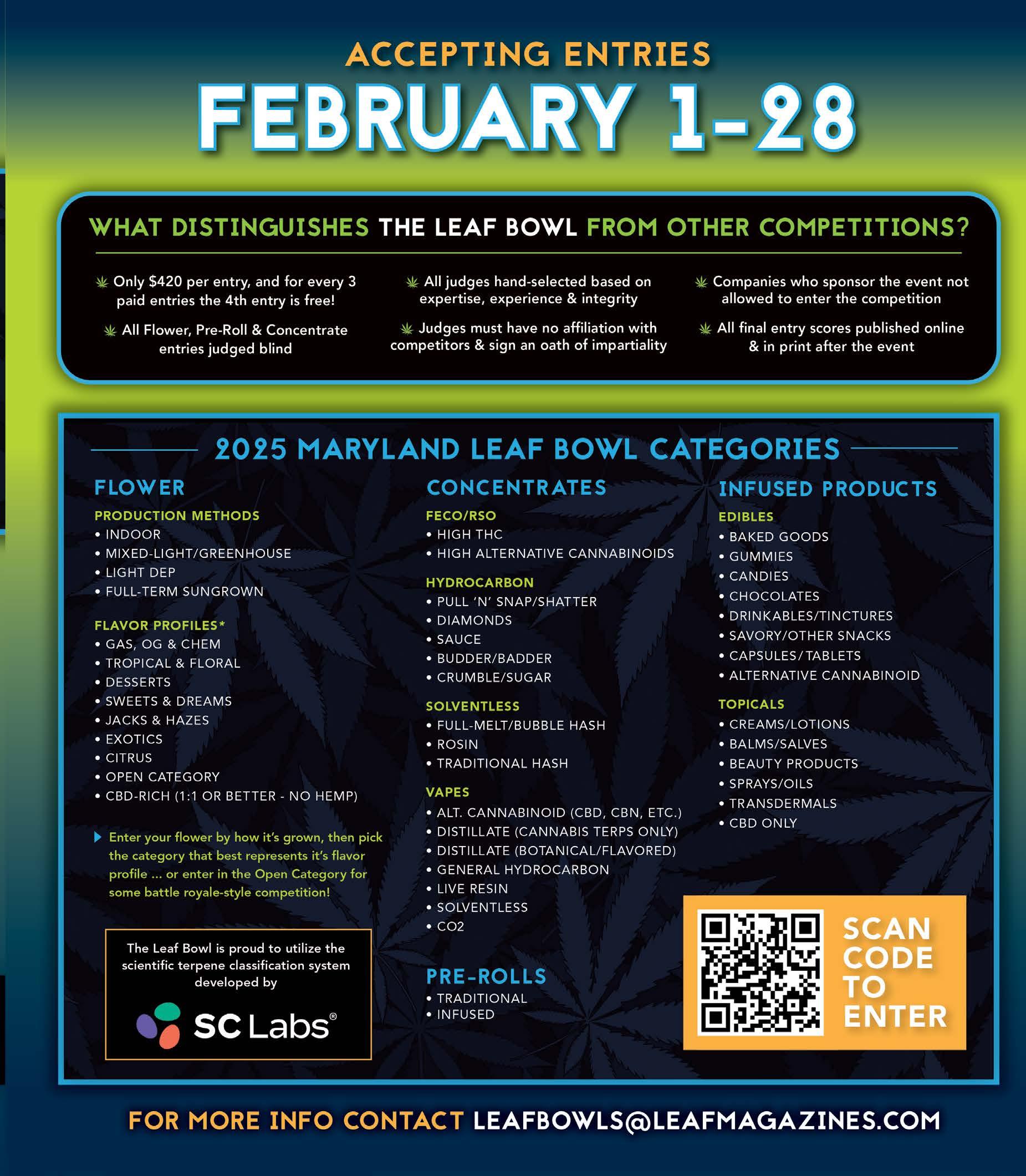 ACCEPTING ENTRIES

FEBRUARY 1-28

WHAT DISTINGUISHES THE LEAF BOWL FROM OTHER COMPETITIONS?

Only $420 per entry, and for every 3 paid entries the 4th entry is free!

All Flower, Pre-Roll & Concentrate entries judged blind

All judges hand-selected based on expertise, experience & integrity

Judges must have no affiliation with competitors & sign an oath of impartiality

Companies who sponsor the event not allowed to enter the competition

All final entry scores published online & in print after the event

2025 MARYLAND LEAF BOWL CATEGORIES

FLOWER

PRODUCTION METHODS
• INDOOR
• MIXED-LIGHT/GREENHOUSE
• LIGHT DEP
• FULL-TERM SUNGROWN

FLAVOR PROFILES*
• GAS, OG & CHEM
• TROPICAL & FLORAL
• DESSERTS
• SWEETS & DREAMS
• JACKS & HAZES
• EXOTICS
• CITRUS
• OPEN CATEGORY
• CBD-RICH (1:1 OR BETTER - NO HEMP)

Enter your flower by how it's grown, then pick the category that best represents it's flavor profile ... or enter in the Open Category for some battle royale-style competition!

The Leaf Bowl is proud to utilize the scientific terpene classification system developed by

SC Labs®

CONCENTRATES

FECO/RSO
• HIGH THC
• HIGH ALTERNATIVE CANNABINOIDS

HYDROCARBON
• PULL 'N' SNAP/SHATTER
• DIAMONDS
• SAUCE
• BUDDER/BADDER
• CRUMBLE/SUGAR

SOLVENTLESS
• FULL-MELT/BUBBLE HASH
• ROSIN
• TRADITIONAL HASH

VAPES
• ALT. CANNABINOID (CBD, CBN, ETC.)
• DISTILLATE (CANNABIS TERPS ONLY)
• DISTILLATE (BOTANICAL/FLAVORED)
• GENERAL HYDROCARBON
• LIVE RESIN
• SOLVENTLESS
• CO2

PRE-ROLLS
• TRADITIONAL
• INFUSED

INFUSED PRODUCTS

EDIBLES
• BAKED GOODS
• GUMMIES
• CANDIES
• CHOCOLATES
• DRINKABLES/TINCTURES
• SAVORY/OTHER SNACKS
• CAPSULES/TABLETS
• ALTERNATIVE CANNABINOID

TOPICALS
• CREAMS/LOTIONS
• BALMS/SALVES
• BEAUTY PRODUCTS
• SPRAYS/OILS
• TRANSDERMALS
• CBD ONLY

SCAN CODE TO ENTER

FOR MORE INFO CONTACT LEAFBOWLS@LEAFMAGAZINES.COM